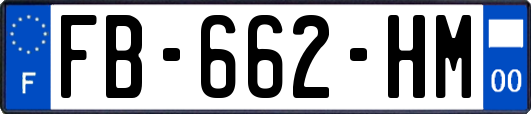 F

FB-662-HM

00